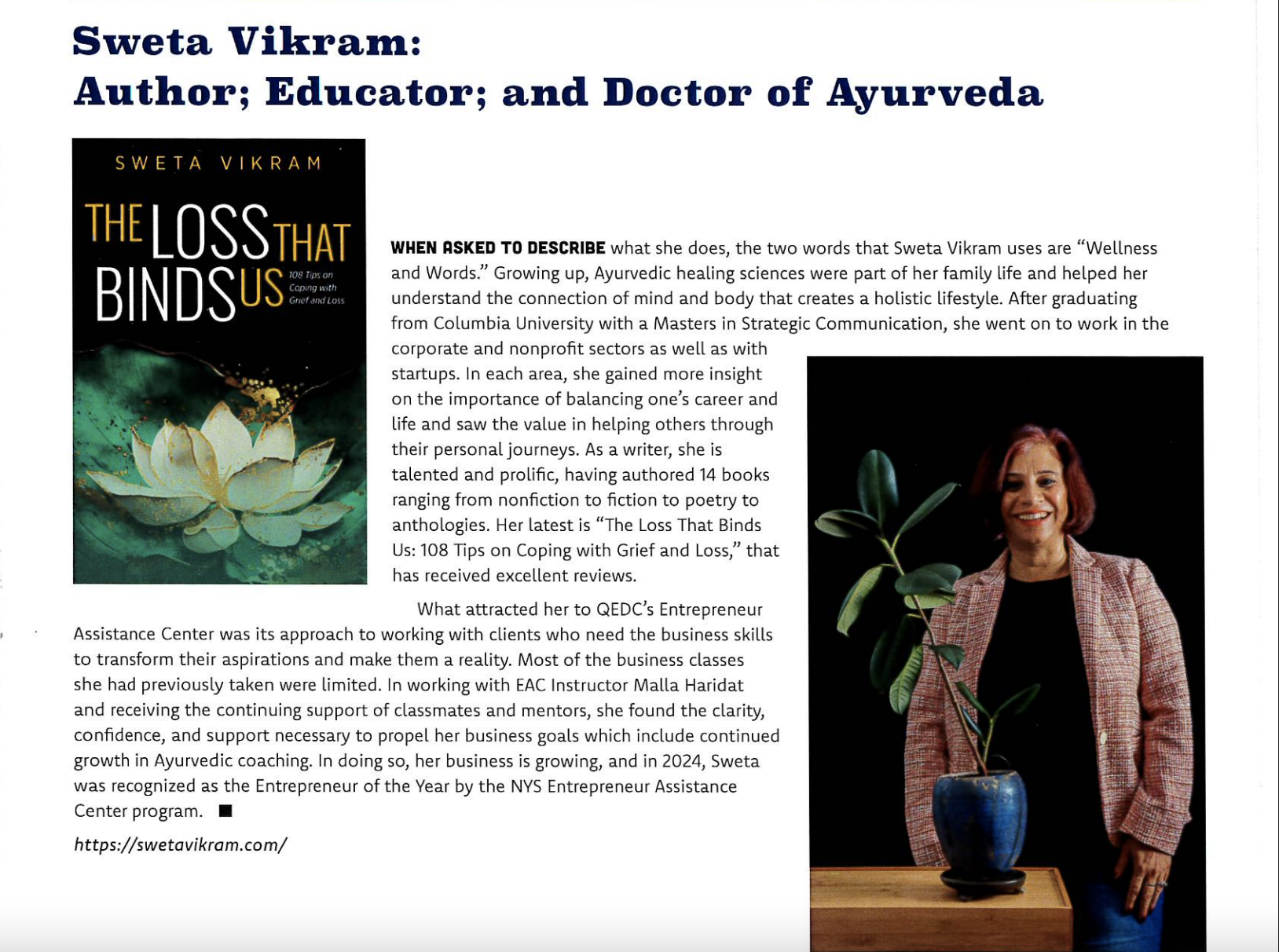 Sweta Vikram:
Author; Educator; and Doctor of Ayurveda

SWETA VIKRAM

THE LOSS THAT BINDS US

108 Tips on Coping with Grief and Loss

WHEN ASKED TO DESCRIBE what she does, the two words that Sweta Vikram uses are "Wellness and Words." Growing up, Ayurvedic healing sciences were part of her family life and helped her understand the connection of mind and body that creates a holistic lifestyle. After graduating from Columbia University with a Masters in Strategic Communication, she went on to work in the corporate and nonprofit sectors as well as with startups. In each area, she gained more insight on the importance of balancing one's career and life and saw the value in helping others through their personal journeys. As a writer, she is talented and prolific, having authored 14 books ranging from nonfiction to fiction to poetry to anthologies. Her latest is "The Loss That Binds Us: 108 Tips on Coping with Grief and Loss," that has received excellent reviews.

What attracted her to QEDC's Entrepreneur Assistance Center was its approach to working with clients who need the business skills to transform their aspirations and make them a reality. Most of the business classes she had previously taken were limited. In working with EAC Instructor Malla Haridat and receiving the continuing support of classmates and mentors, she found the clarity, confidence, and support necessary to propel her business goals which include continued growth in Ayurvedic coaching. In doing so, her business is growing, and in 2024, Sweta was recognized as the Entrepreneur of the Year by the NYS Entrepreneur Assistance Center program. ■

https://swetavikram.com/